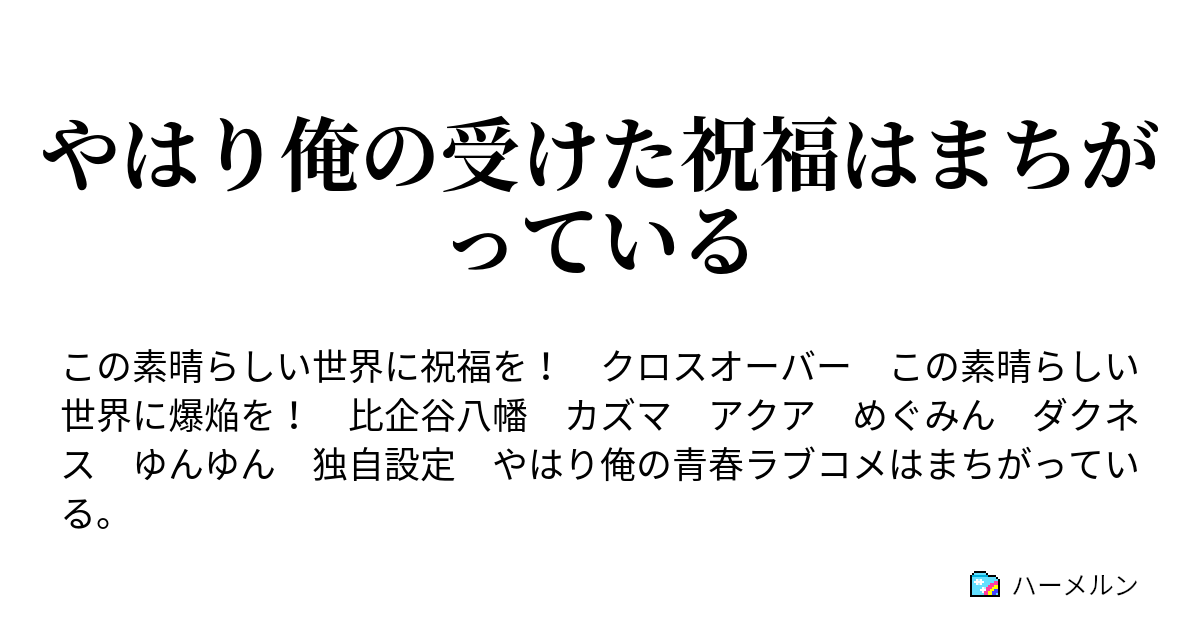 やはり俺の受けた祝福はまちがっている

この素晴らしい世界に祝福を！　クロスオーバー　この素晴らしい世界に爆焔を！　比企谷八幡　カズマ　アクア　めぐみん　ダクネス　ゆんゆん　独自設定　やはり俺の青春ラブコメはまちがっている。

ハーメルン